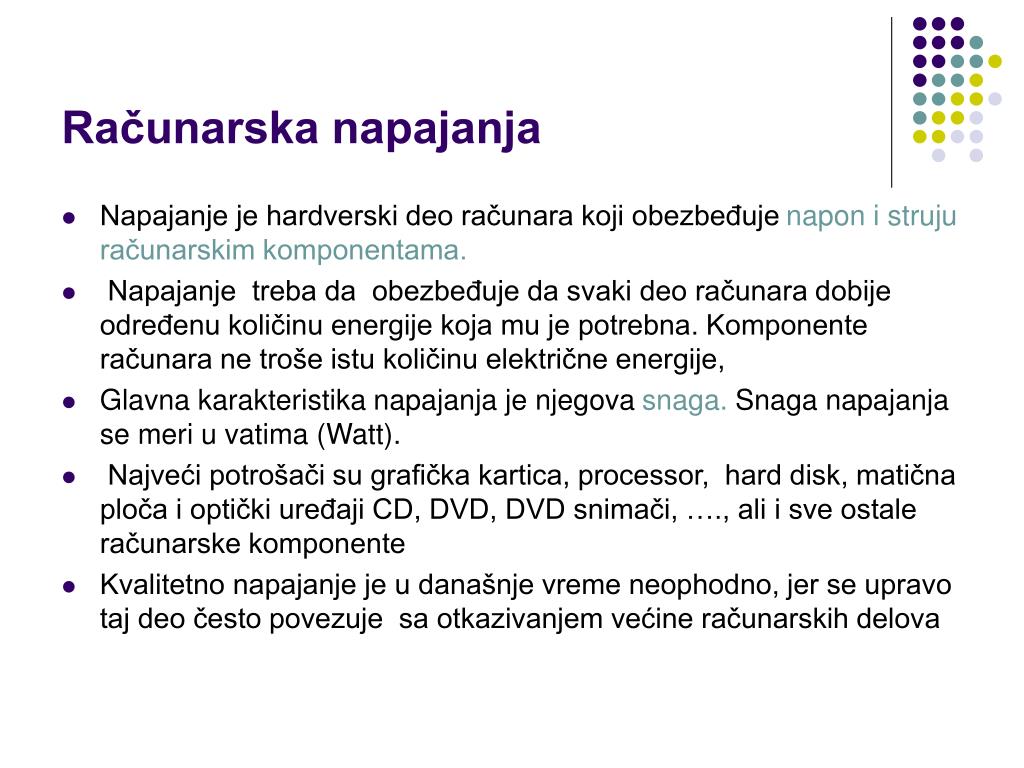 Računarska napajanja

- Napajanje je hardverski deo računara koji obezbeđuje napon i struju računarskim komponentama.
- Napajanje treba da obezbeđuje da svaki deo računara dobije određenu količinu energije koja mu je potrebna. Komponente računara ne troše istu količinu električne energije,
- Glavna karakteristika napajanja je njegova snaga. Snaga napajanja se meri u vatima (Watt).
- Najveći potrošači su grafička kartica, processor, hard disk, matična ploča i optički uređaji CD, DVD, DVD snimači, …., ali i sve ostale računarske komponente
- Kvalitetno napajanje je u današnje vreme neophodno, jer se upravo taj deo često povezuje sa otkazivanjem većine računarskih delova